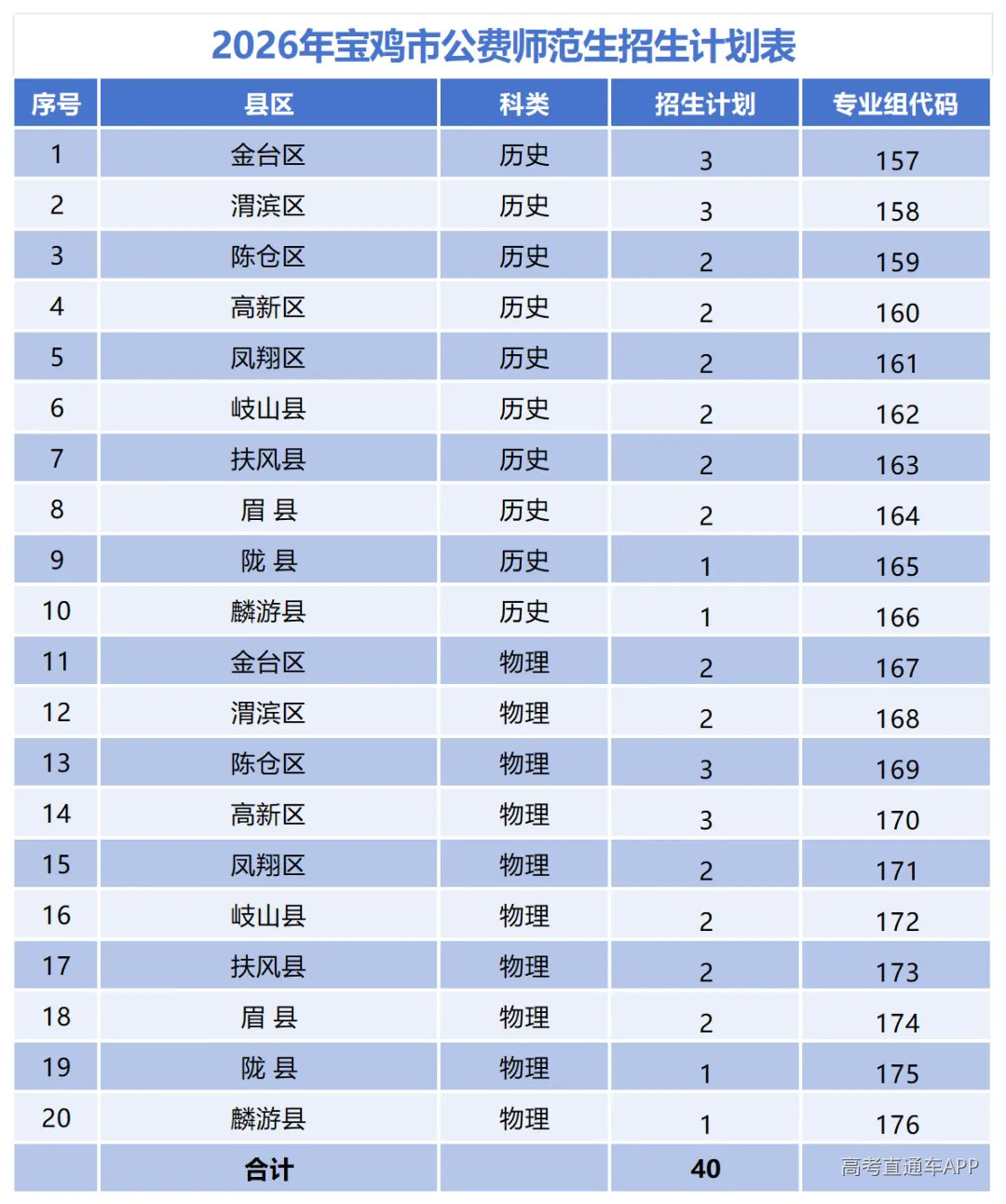 2026年宝鸡市公费师范生招生计划表

| 序号 | 县区 | 科类 | 招生计划 | 专业组代码 |
|---|---|---|---|---|
| 1 | 金台区 | 历史 | 3 | 157 |
| 2 | 渭滨区 | 历史 | 3 | 158 |
| 3 | 陈仓区 | 历史 | 2 | 159 |
| 4 | 高新区 | 历史 | 2 | 160 |
| 5 | 凤翔区 | 历史 | 2 | 161 |
| 6 | 岐山县 | 历史 | 2 | 162 |
| 7 | 扶风县 | 历史 | 2 | 163 |
| 8 | 眉 县 | 历史 | 2 | 164 |
| 9 | 陇 县 | 历史 | 1 | 165 |
| 10 | 麟游县 | 历史 | 1 | 166 |
| 11 | 金台区 | 物理 | 2 | 167 |
| 12 | 渭滨区 | 物理 | 2 | 168 |
| 13 | 陈仓区 | 物理 | 3 | 169 |
| 14 | 高新区 | 物理 | 3 | 170 |
| 15 | 凤翔区 | 物理 | 2 | 171 |
| 16 | 岐山县 | 物理 | 2 | 172 |
| 17 | 扶风县 | 物理 | 2 | 173 |
| 18 | 眉 县 | 物理 | 2 | 174 |
| 19 | 陇 县 | 物理 | 1 | 175 |
| 20 | 麟游县 | 物理 | 1 | 176 |
|  | 合计 |  | 40 | 高考直通车APP |